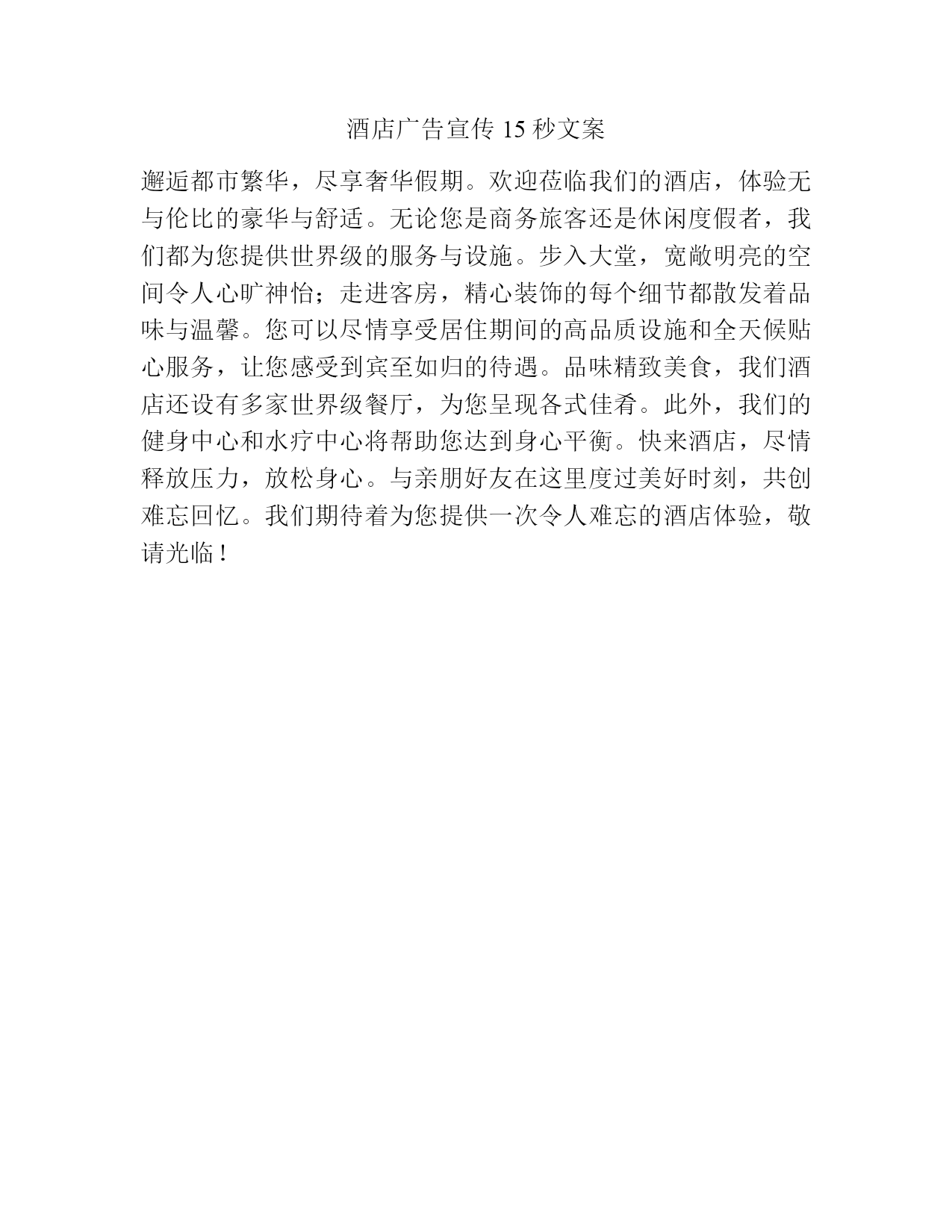 酒店广告宣传 15 秒文案

邂逅都市繁华，尽享奢华假期。欢迎莅临我们的酒店，体验无与伦比的豪华与舒适。无论您是商务旅客还是休闲度假者，我们都为您提供世界级的服务与设施。步入大堂，宽敞明亮的空间令人心旷神怡；走进客房，精心装饰的每个细节都散发着品味与温馨。您可以尽情享受居住期间的高品质设施和全天候贴心服务，让您感受到宾至如归的待遇。品味精致美食，我们酒店还设有多家世界级餐厅，为您呈现各式佳肴。此外，我们的健身中心和水疗中心将帮助您达到身心平衡。快来酒店，尽情释放压力，放松身心。与亲朋好友在这里度过美好时刻，共创难忘回忆。我们期待着为您提供一次令人难忘的酒店体验，敬请光临！